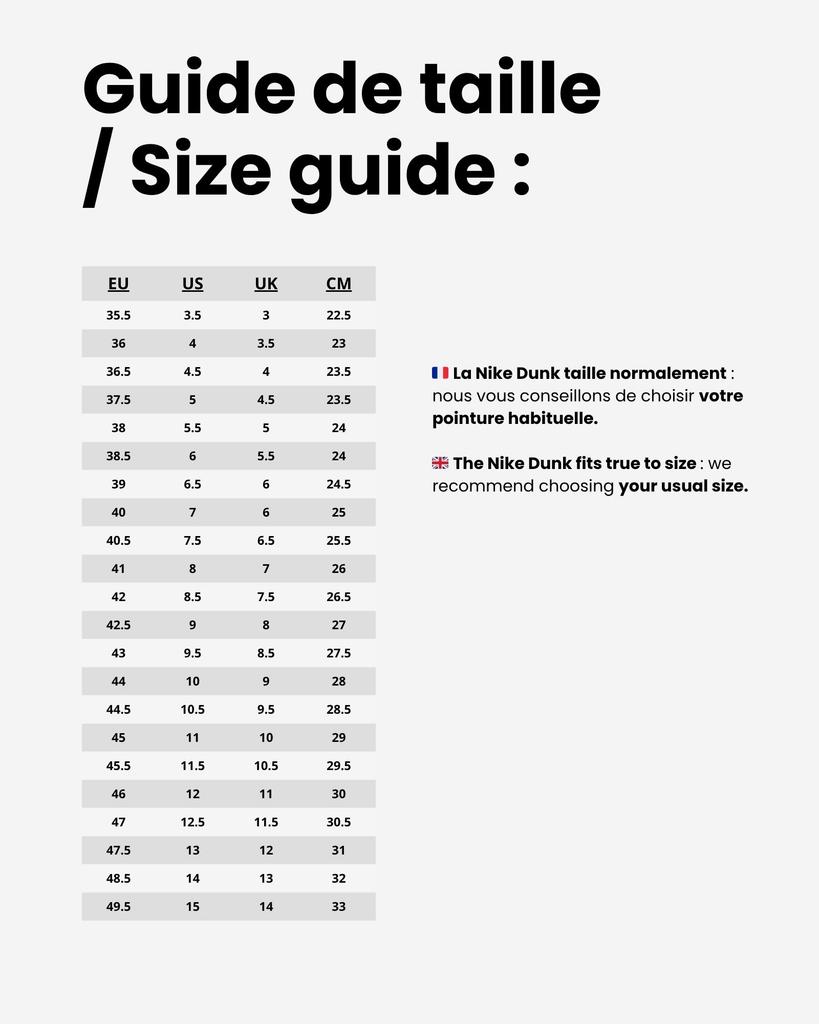 Guide de taille / Size guide :

| EU | US | UK | CM |
|---|---|---|---|
| 35.5 | 3.5 | 3 | 22.5 |
| 36 | 4 | 3.5 | 23 |
| 36.5 | 4.5 | 4 | 23.5 |
| 37.5 | 5 | 4.5 | 23.5 |
| 38 | 5.5 | 5 | 24 |
| 38.5 | 6 | 5.5 | 24 |
| 39 | 6.5 | 6 | 24.5 |
| 40 | 7 | 6 | 25 |
| 40.5 | 7.5 | 6.5 | 25.5 |
| 41 | 8 | 7 | 26 |
| 42 | 8.5 | 7.5 | 26.5 |
| 42.5 | 9 | 8 | 27 |
| 43 | 9.5 | 8.5 | 27.5 |
| 44 | 10 | 9 | 28 |
| 44.5 | 10.5 | 9.5 | 28.5 |
| 45 | 11 | 10 | 29 |
| 45.5 | 11.5 | 10.5 | 29.5 |
| 46 | 12 | 11 | 30 |
| 47 | 12.5 | 11.5 | 30.5 |
| 47.5 | 13 | 12 | 31 |
| 48.5 | 14 | 13 | 32 |
| 49.5 | 15 | 14 | 33 |

🇫🇷 La Nike Dunk taille normalement : nous vous conseillons de choisir votre pointure habituelle.

🇬🇧 The Nike Dunk fits true to size : we recommend choosing your usual size.